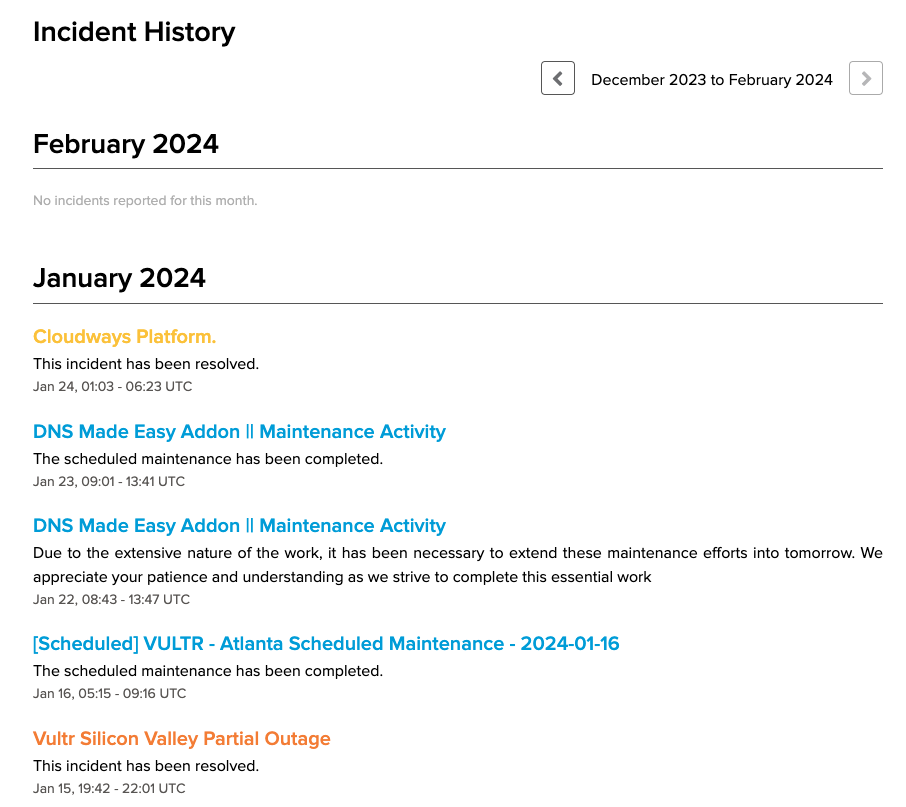 Incident History

December 2023 to February 2024

February 2024

No incidents reported for this month.

January 2024

Cloudways Platform.

This incident has been resolved.

Jan 24, 01:03 - 06:23 UTC

DNS Made Easy Addon || Maintenance Activity

The scheduled maintenance has been completed.

Jan 23, 09:01 - 13:41 UTC

DNS Made Easy Addon || Maintenance Activity

Due to the extensive nature of the work, it has been necessary to extend these maintenance efforts into tomorrow. We appreciate your patience and understanding as we strive to complete this essential work

Jan 22, 08:43 - 13:47 UTC

[Scheduled] VULTR - Atlanta Scheduled Maintenance - 2024-01-16

The scheduled maintenance has been completed.

Jan 16, 05:15 - 09:16 UTC

Vultr Silicon Valley Partial Outage

This incident has been resolved.

Jan 15, 19:42 - 22:01 UTC